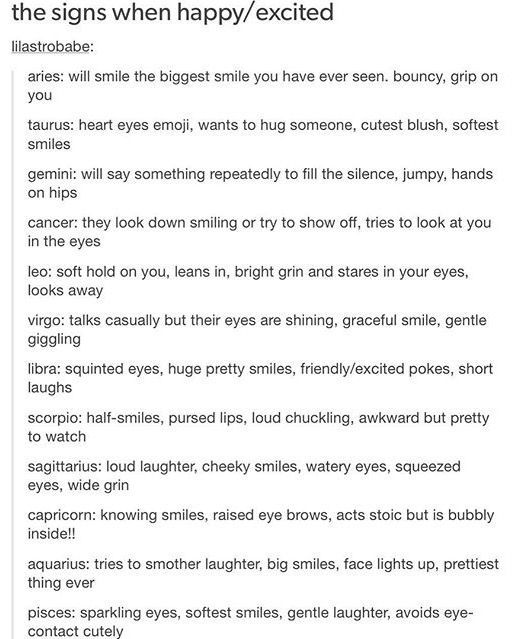 the signs when happy/excited

lilastrobabe:

aries: will smile the biggest smile you have ever seen. bouncy, grip on you

taurus: heart eyes emoji, wants to hug someone, cutest blush, softest smiles

gemini: will say something repeatedly to fill the silence, jumpy, hands on hips

cancer: they look down smiling or try to show off, tries to look at you in the eyes

leo: soft hold on you, leans in, bright grin and stares in your eyes, looks away

virgo: talks casually but their eyes are shining, graceful smile, gentle giggling

libra: squinted eyes, huge pretty smiles, friendly/excited pokes, short laughs

scorpio: half-smiles, pursed lips, loud chuckling, awkward but pretty to watch

sagittarius: loud laughter, cheeky smiles, watery eyes, squeezed eyes, wide grin

capricorn: knowing smiles, raised eye brows, acts stoic but is bubbly inside!!

aquarius: tries to smother laughter, big smiles, face lights up, prettiest thing ever

pisces: sparkling eyes, softest smiles, gentle laughter, avoids eye-contact cutely